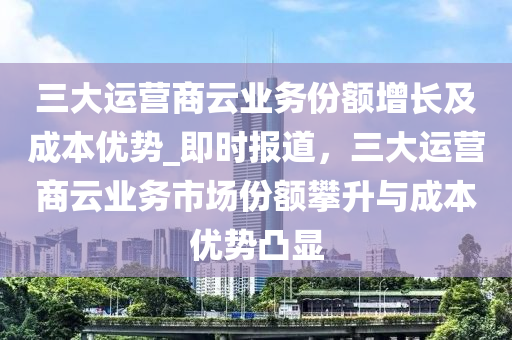 三大运营商云业务份额增长及成本优势_即时报道，三大运营商云业务市场份额攀升与成本优势凸显